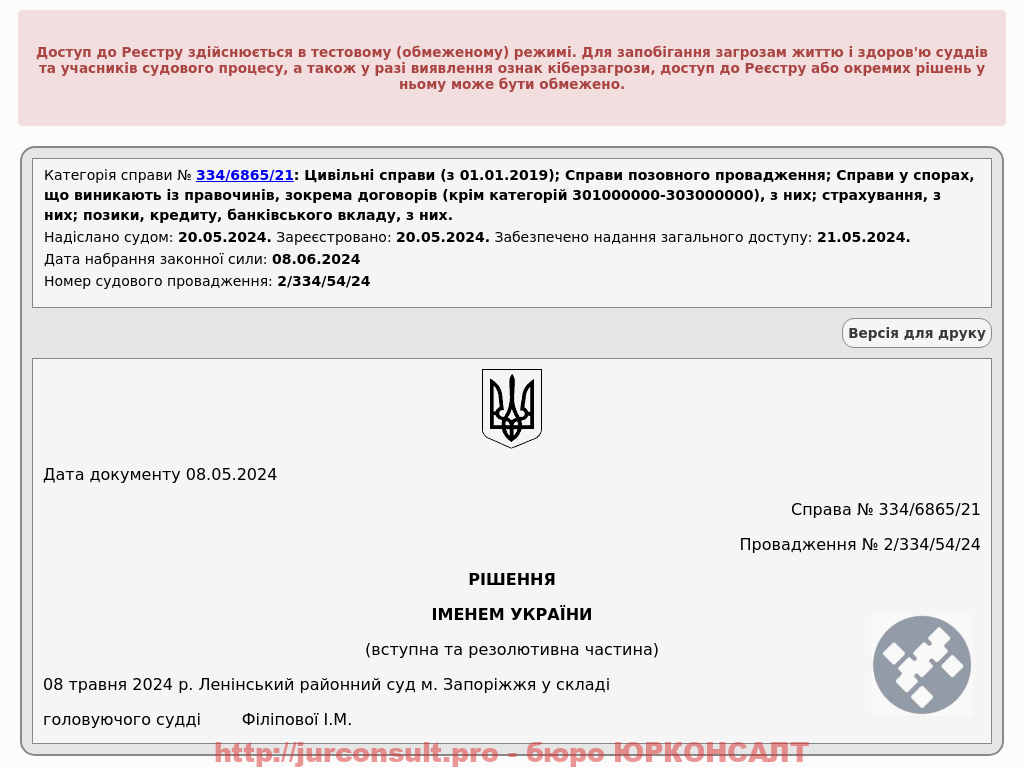 Доступ до Реєстру здійснюється в тестовому (обмеженому) режимі. Для запобігання загрозам життю і здоров'ю суддів та учасників судового процесу, а також у разі виявлення ознак кіберзагрози, доступ до Реєстру або окремих рішень у ньому може бути обмежено.

Категорія справи № 334/6865/21: Цивільні справи (з 01.01.2019); Справи позовного провадження; Справи у спорах, що виникають із правочинів, зокрема договорів (крім категорій 301000000-303000000), з них; страхування, з них; позики, кредиту, банківського вкладу, з них.
Надіслано судом: 20.05.2024. Зареєстровано: 20.05.2024. Забезпечено надання загального доступу: 21.05.2024.
Дата набрання законної сили: 08.06.2024
Номер судового провадження: 2/334/54/24

Версія для друку

Дата документу 08.05.2024

Справа № 334/6865/21

Провадження № 2/334/54/24

РІШЕННЯ

ІМЕНЕМ УКРАЇНИ

(вступна та резолютивна частина)

08 травня 2024 р. Ленінський районний суд м. Запоріжжя у складі

головуючого судді Філіпової І.М.

http://jurconsult.pro - бюро ЮРКОНСАЛТ